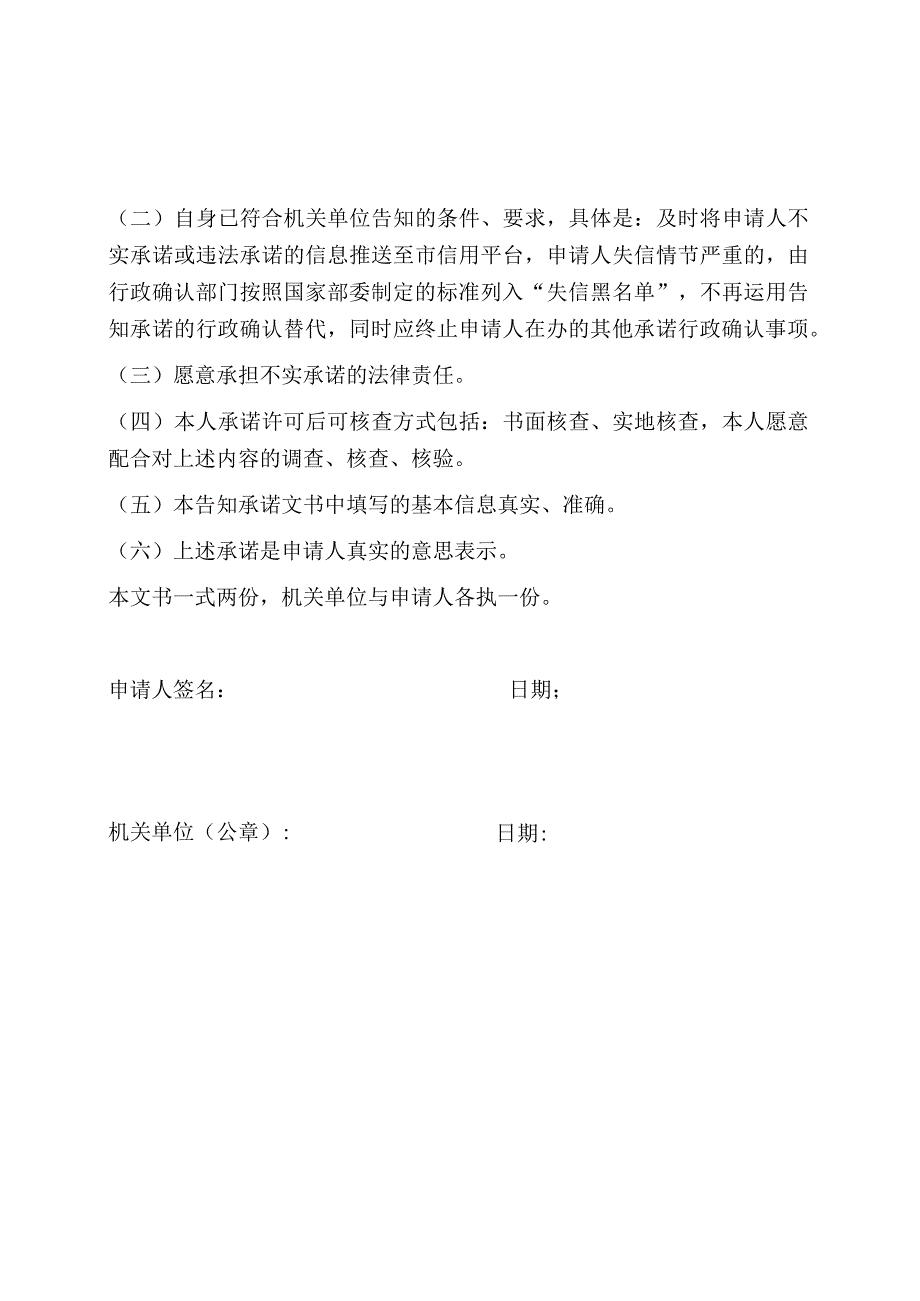 （二）自身已符合机关单位告知的条件、要求，具体是：及时将申请人不实承诺或违法承诺的信息推送至市信用平台，申请人失信情节严重的，由行政确认部门按照国家部委制定的标准列入“失信黑名单”，不再运用告知承诺的行政确认替代，同时应终止申请人在办的其他承诺行政确认事项。

（三）愿意承担不实承诺的法律责任。

（四）本人承诺许可后可核查方式包括：书面核查、实地核查，本人愿意配合对上述内容的调查、核查、核验。

（五）本告知承诺文书中填写的基本信息真实、准确。

（六）上述承诺是申请人真实的意思表示。

本文书一式两份，机关单位与申请人各执一份。

申请人签名：　　　　　　　　　　日期；

机关单位（公章）：　　　　　　　　日期：